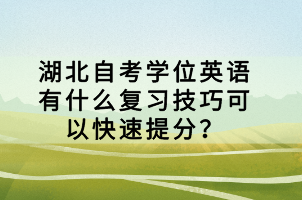 湖北自考学位英语有什么复习技巧可以快速提分?